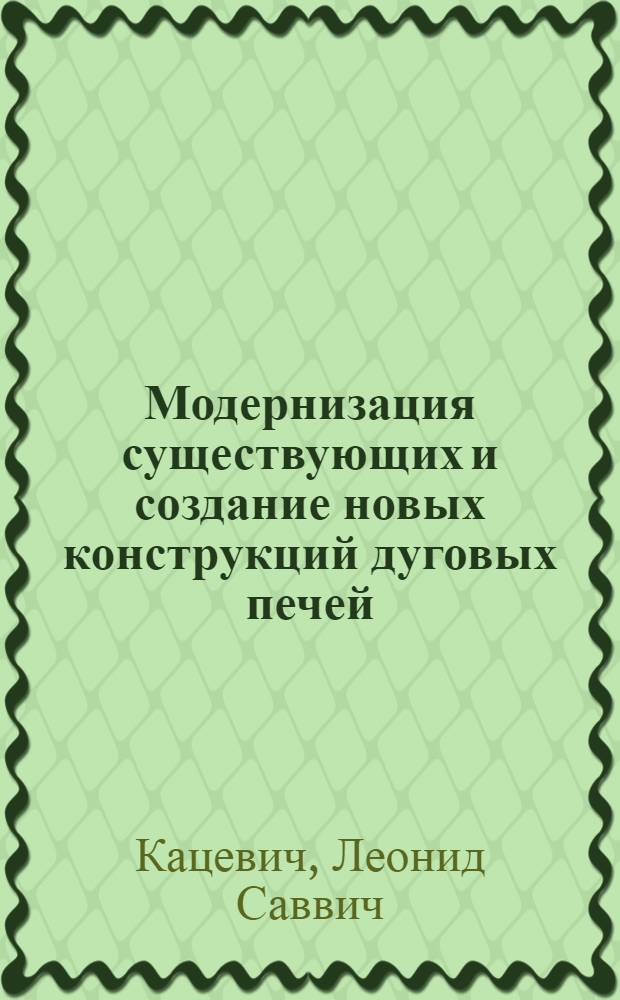 Модернизация существующих и создание новых конструкций дуговых печей

Кацевич, Леонид Саввич